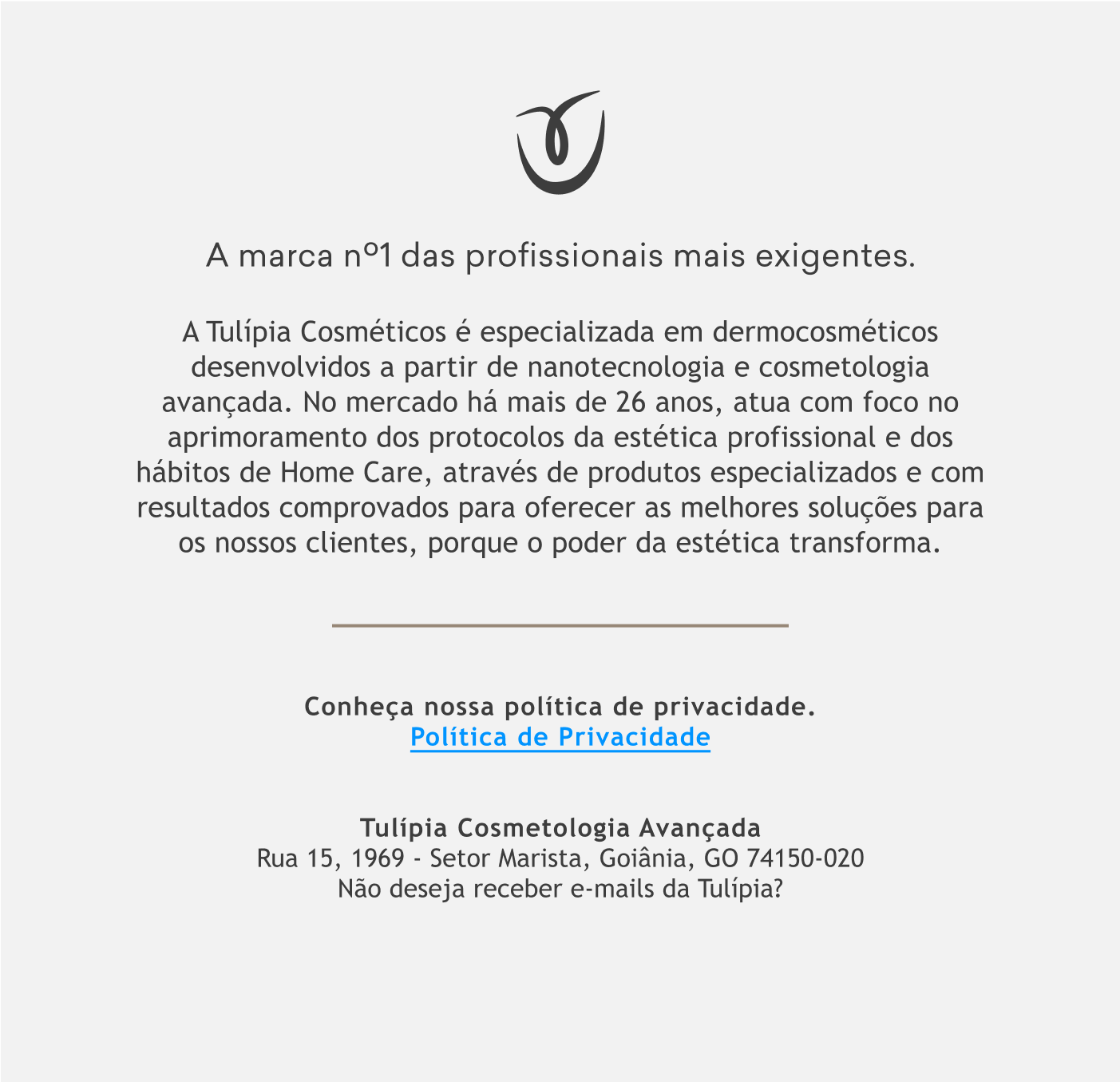 A marca nº1 das profissionais mais exigentes.

A Tulípia Cosméticos é especializada em dermocosméticos desenvolvidos a partir de nanotecnologia e cosmetologia avançada. No mercado há mais de 26 anos, atua com foco no aprimoramento dos protocolos da estética profissional e dos hábitos de Home Care, através de produtos especializados e com resultados comprovados para oferecer as melhores soluções para os nossos clientes, porque o poder da estética transforma.

Conheça nossa política de privacidade.
Política de Privacidade

Tulípia Cosmetologia Avançada
Rua 15, 1969 - Setor Marista, Goiânia, GO 74150-020
Não deseja receber e-mails da Tulípia?